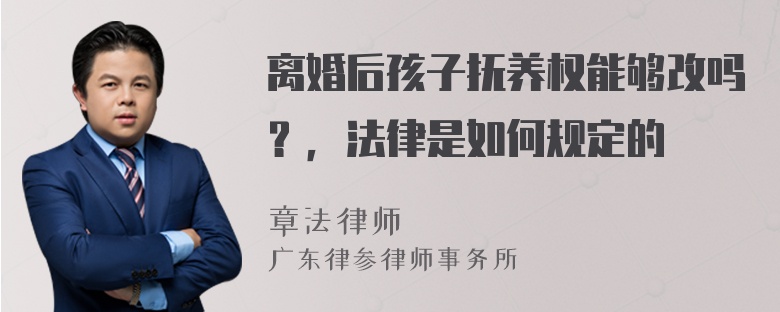 离婚后孩子抚养权能够改吗？，法律是如何规定的

章法律师
广东律参律师事务所